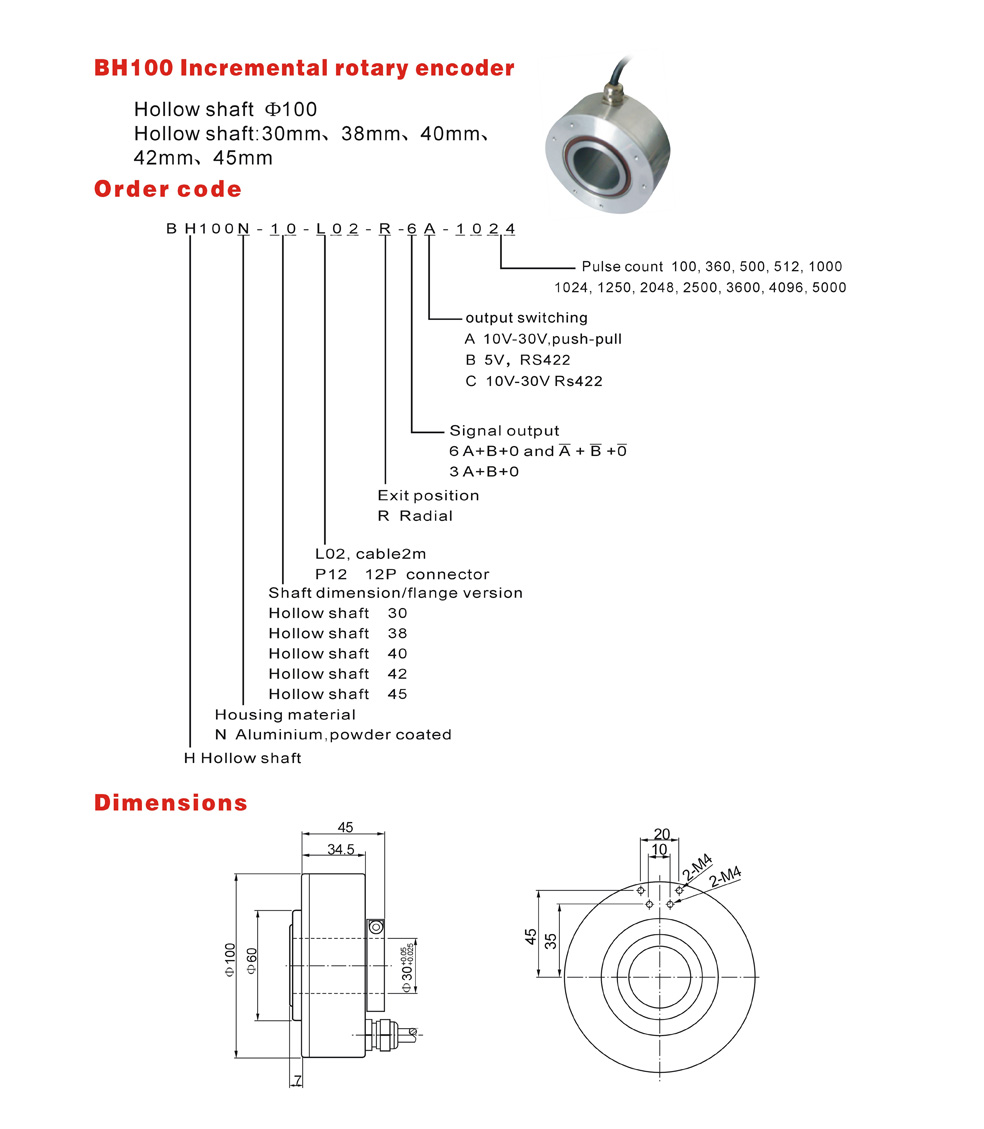 BH100 Incremental rotary encoder

Hollow shaft Φ100
Hollow shaft:30mm、38mm、40mm、42mm、45mm

Order code

BH100N-10-L02-R-6A-1024

Pulse count 100, 360, 500, 512, 1000
1024, 1250, 2048, 2500, 3600, 4096, 5000

output switching
A 10V-30V,push-pull
B 5V, RS422
C 10V-30V Rs422

Signal output
6 A+B+0 and $\overline{A}$ + $\overline{B}$ +$\overline{0}$
3 A+B+0

Exit position
R Radial

L02, cable2m
P12 12P connector
Shaft dimension/flange version
Hollow shaft 30
Hollow shaft 38
Hollow shaft 40
Hollow shaft 42
Hollow shaft 45
Housing material
N Aluminium,powder coated
H Hollow shaft

Dimensions

45
34.5
Φ100
Φ60
$Φ30^{+0.05}_{+0.025}$
7

20
10
2-M4
2-M4
45
35